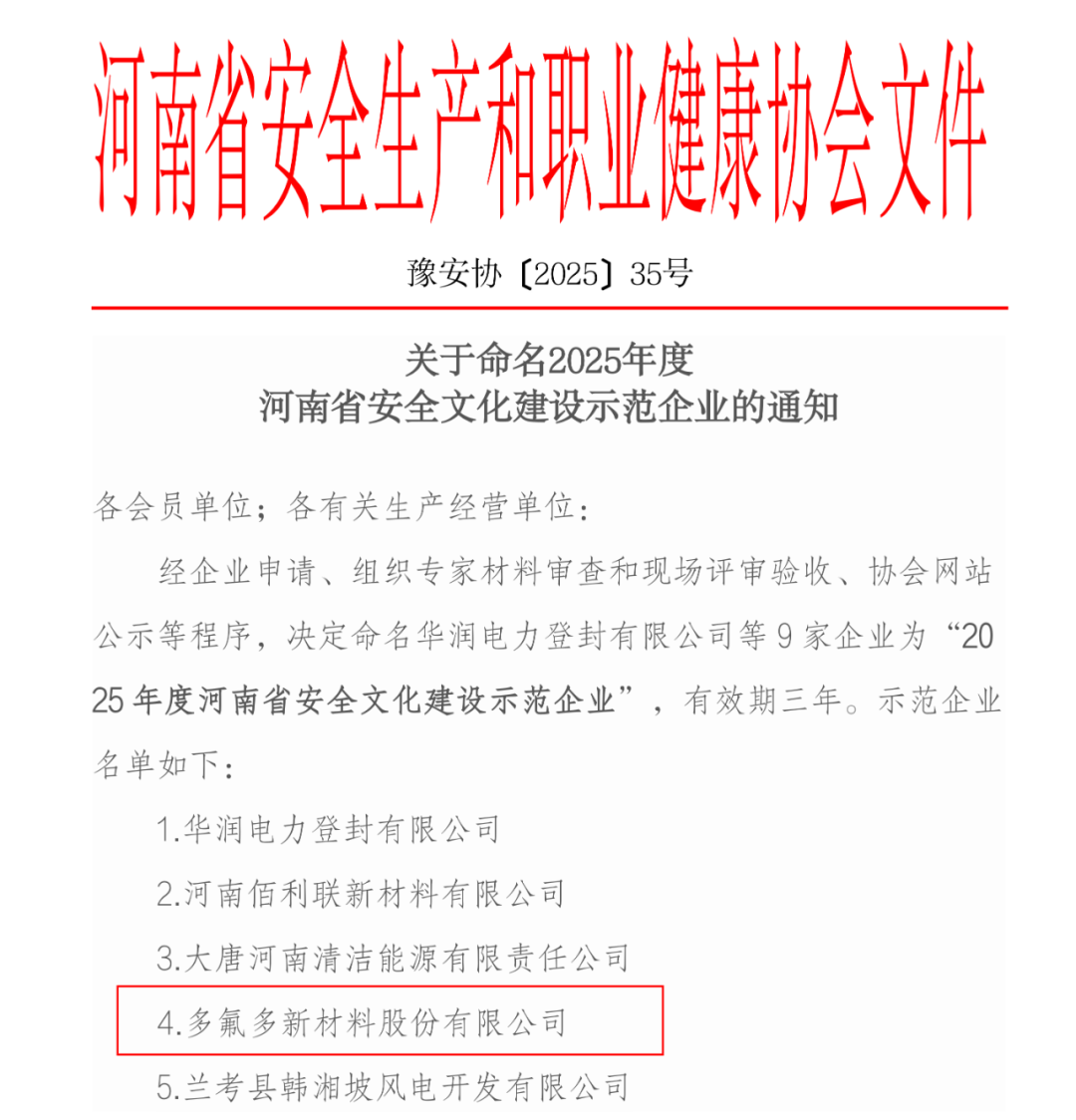 河南省安全生产和职业健康协会文件

豫安协〔2025〕35号

关于命名2025年度
河南省安全文化建设示范企业的通知

各会员单位；各有关生产经营单位：

经企业申请、组织专家材料审查和现场评审验收、协会网站公示等程序，决定命名华润电力登封有限公司等9家企业为“2025年度河南省安全文化建设示范企业”，有效期三年。示范企业名单如下：

1.华润电力登封有限公司

2.河南佰利联新材料有限公司

3.大唐河南清洁能源有限责任公司

4.多氟多新材料股份有限公司

5.兰考县韩湘坡风电开发有限公司